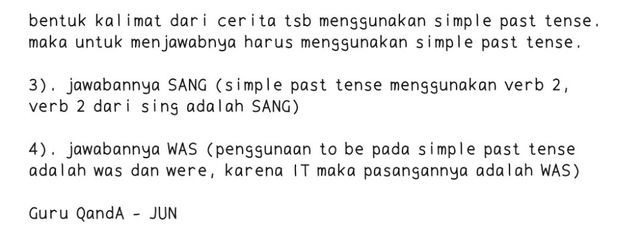 bentuk kalimat dari cerita tsb menggunakan simple past tense. maka untuk menjawabnya harus menggunakan simple past tense.

3). jawabannya SANG (simple past tense menggunakan verb 2, verb 2 dari sing adalah SANG)

4). jawabannya WAS (penggunaan to be pada simple past tense adalah was dan were, karena IT maka pasangannya adalah WAS)

Guru QandA - JUN